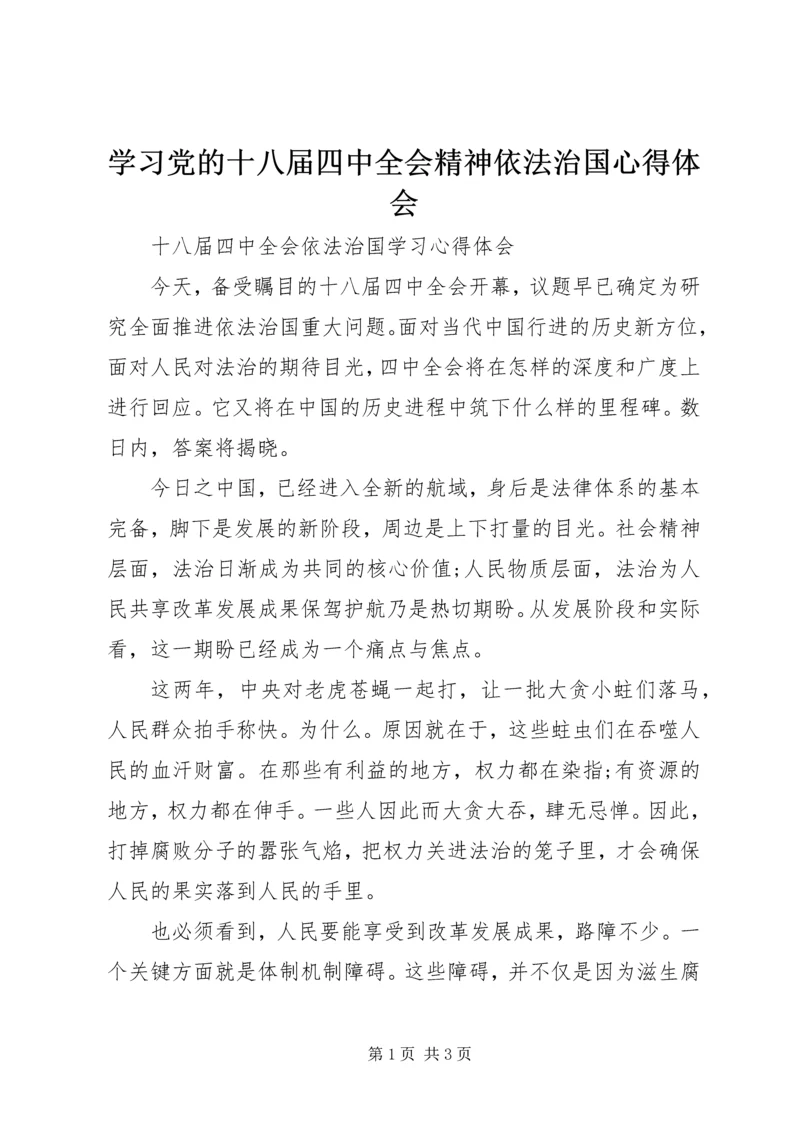 学习党的十八届四中全会精神依法治国心得体会

十八届四中全会依法治国学习心得体会

今天，备受瞩目的十八届四中全会开幕，议题早已确定为研究全面推进依法治国重大问题。面对当代中国行进的历史新方位，面对人民对法治的期待目光，四中全会将在怎样的深度和广度上进行回应。它又将在中国的历史进程中筑下什么样的里程碑。数日内，答案将揭晓。

今日之中国，已经进入全新的航域，身后是法律体系的基本完备，脚下是发展的新阶段，周边是上下打量的目光。社会精神层面，法治日渐成为共同的核心价值;人民物质层面，法治为人民共享改革发展成果保驾护航乃是热切期盼。从发展阶段和实际看，这一期盼已经成为一个痛点与焦点。

这两年，中央对老虎苍蝇一起打，让一批大贪小蛀们落马，人民群众拍手称快。为什么。原因就在于，这些蛀虫们在吞噬人民的血汗财富。在那些有利益的地方，权力都在染指;有资源的地方，权力都在伸手。一些人因此而大贪大吞，肆无忌惮。因此，打掉腐败分子的嚣张气焰，把权力关进法治的笼子里，才会确保人民的果实落到人民的手里。

也必须看到，人民要能享受到改革发展成果，路障不少。一个关键方面就是体制机制障碍。这些障碍，并不仅是因为滋生腐

第 1 页 共 3 页